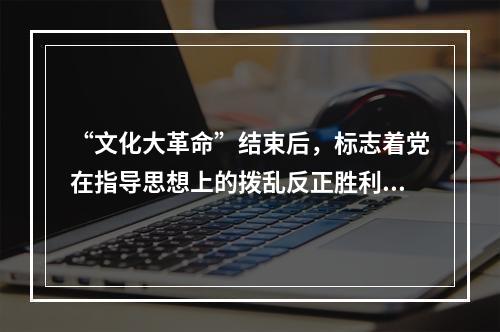 “文化大革命”结束后，标志着党在指导思想上的拨乱反正胜利…